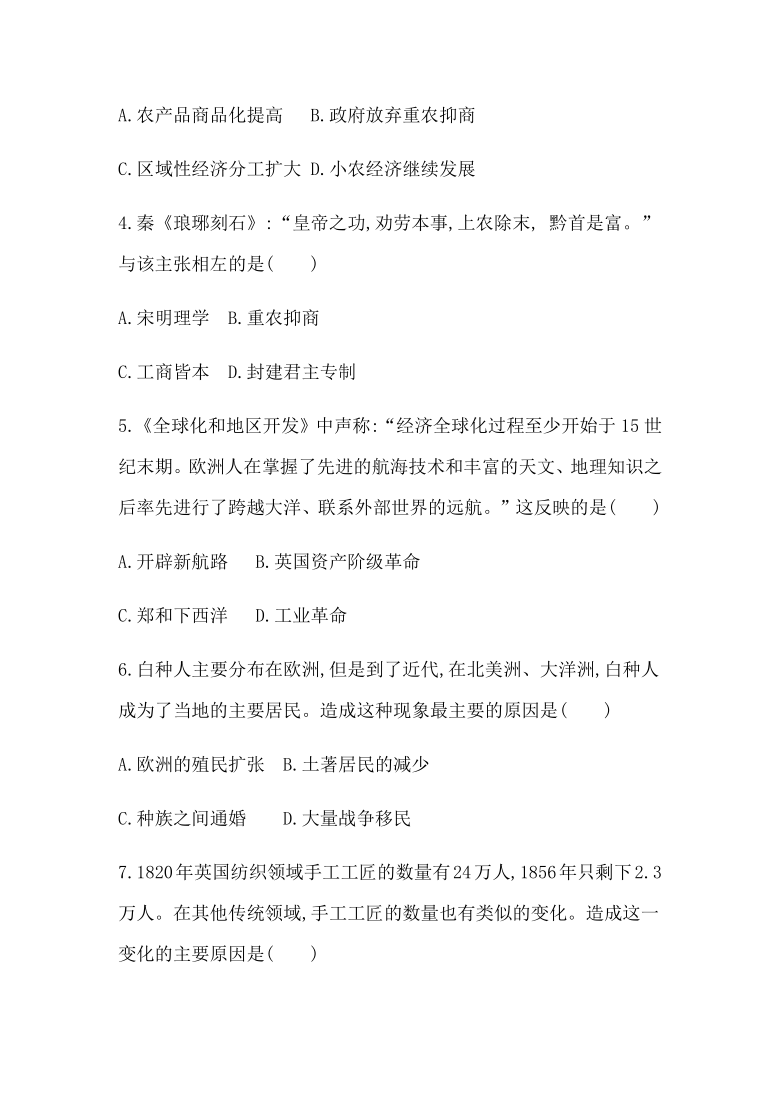 A.农产品商品化提高　B.政府放弃重农抑商

C.区域性经济分工扩大 D.小农经济继续发展

4.秦《琅琊刻石》:“皇帝之功,劝劳本事,上农除末, 黔首是富。”与该主张相左的是(　　)

A.宋明理学　B.重农抑商

C.工商皆本　D.封建君主专制

5.《全球化和地区开发》中声称:“经济全球化过程至少开始于15世纪末期。欧洲人在掌握了先进的航海技术和丰富的天文、地理知识之后率先进行了跨越大洋、联系外部世界的远航。”这反映的是(　　)

A.开辟新航路　B.英国资产阶级革命

C.郑和下西洋　D.工业革命

6.白种人主要分布在欧洲,但是到了近代,在北美洲、大洋洲,白种人成为了当地的主要居民。造成这种现象最主要的原因是(　　)

A.欧洲的殖民扩张　B.土著居民的减少

C.种族之间通婚　D.大量战争移民

7.1820年英国纺织领域手工工匠的数量有24万人,1856年只剩下2.3万人。在其他传统领域,手工工匠的数量也有类似的变化。造成这一变化的主要原因是(　　)